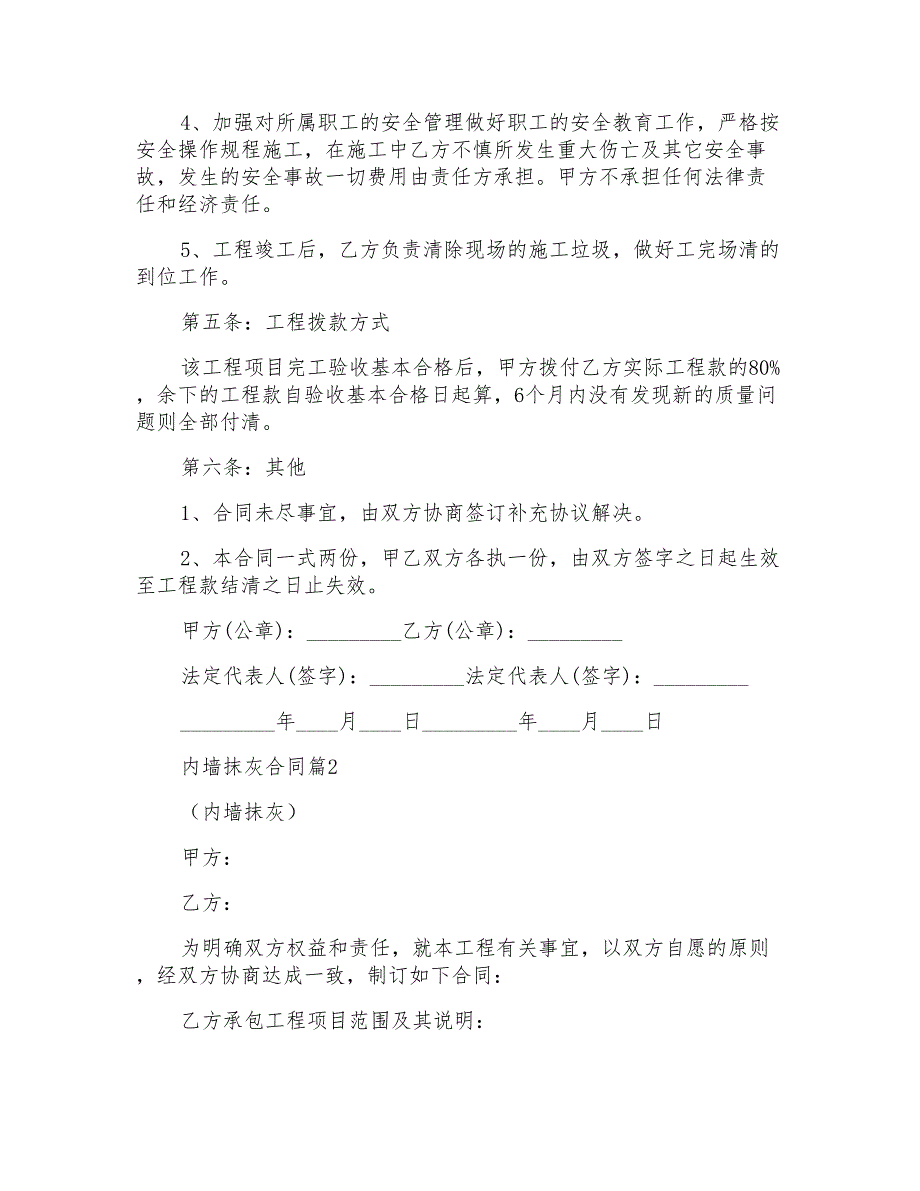 4、加强对所属职工的安全管理做好职工的安全教育工作，严格按安全操作规程施工，在施工中乙方不慎所发生重大伤亡及其它安全事故，发生的安全事故一切费用由责任方承担。甲方不承担任何法律责任和经济责任。

5、工程竣工后，乙方负责清除现场的施工垃圾，做好工完场清的到位工作。

第五条：工程拨款方式

该工程项目完工验收基本合格后，甲方拨付乙方实际工程款的80%，余下的工程款自验收基本合格日起算，6个月内没有发现新的质量问题则全部付清。

第六条：其他

1、合同未尽事宜，由双方协商签订补充协议解决。

2、本合同一式两份，甲乙双方各执一份，由双方签字之日起生效至工程款结清之日止失效。

甲方(公章)：_________乙方(公章)：_________

法定代表人(签字)：_________法定代表人(签字)：_________

_________年____月____日_________年____月____日

内墙抹灰合同篇2

（内墙抹灰）

甲方：

乙方：

为明确双方权益和责任，就本工程有关事宜，以双方自愿的原则，经双方协商达成一致，制订如下合同：

乙方承包工程项目范围及其说明：